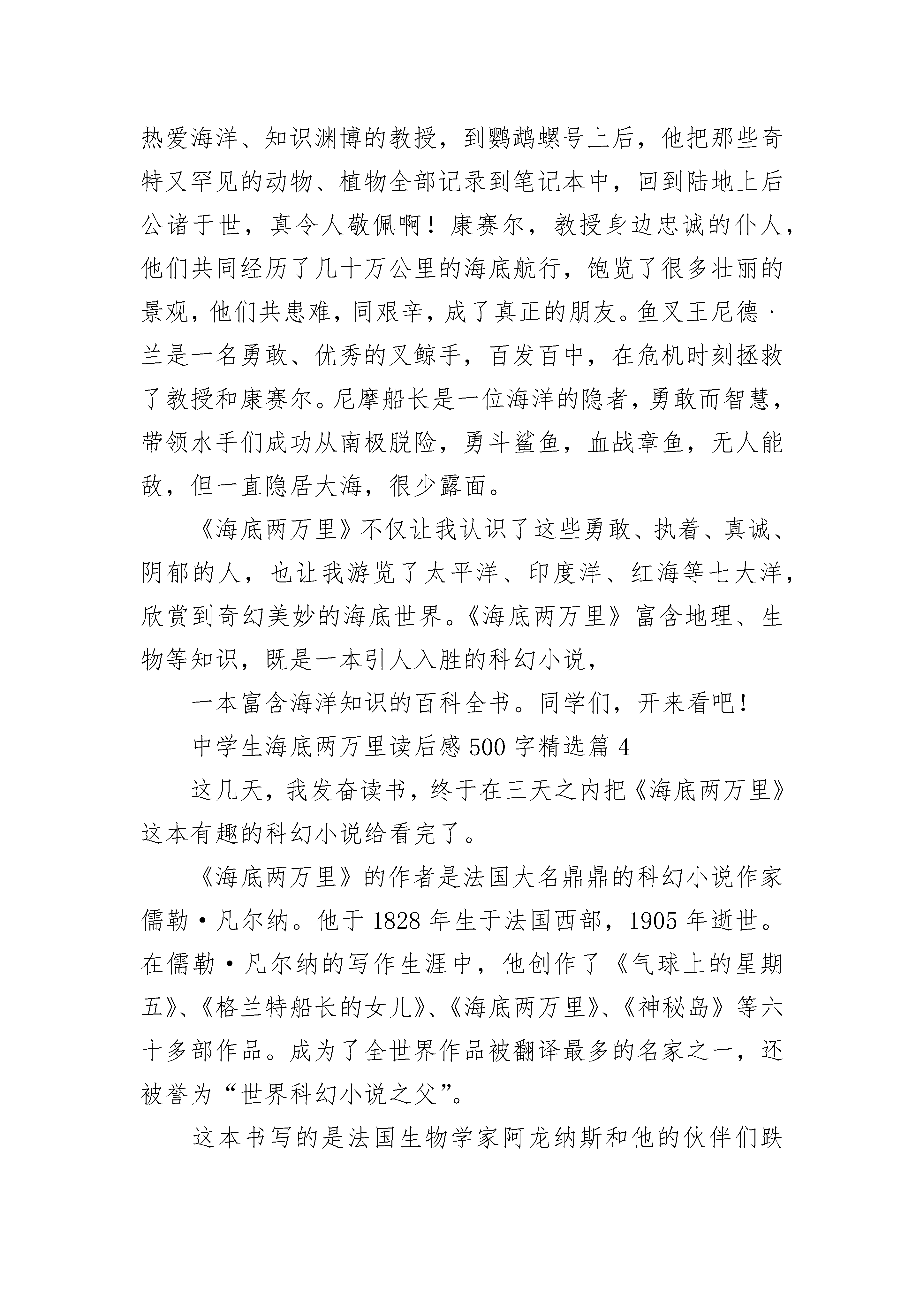 热爱海洋、知识渊博的教授，到鹦鹉螺号上后，他把那些奇特又罕见的动物、植物全部记录到笔记本中，回到陆地上后公诸于世，真令人敬佩啊！康赛尔，教授身边忠诚的仆人，他们共同经历了几十万公里的海底航行，饱览了很多壮丽的景观，他们共患难，同艰辛，成了真正的朋友。鱼叉王尼德·兰是一名勇敢、优秀的叉鲸手，百发百中，在危机时刻拯救了教授和康赛尔。尼摩船长是一位海洋的隐者，勇敢而智慧，带领水手们成功从南极脱险，勇斗鲨鱼，血战章鱼，无人能敌，但一直隐居大海，很少露面。

《海底两万里》不仅让我认识了这些勇敢、执着、真诚、阴郁的人，也让我游览了太平洋、印度洋、红海等七大洋，欣赏到奇幻美妙的海底世界。《海底两万里》富含地理、生物等知识，既是一本引人入胜的科幻小说，

一本富含海洋知识的百科全书。同学们，开来看吧！

中学生海底两万里读后感 500 字精选篇 4

这几天，我发奋读书，终于在三天之内把《海底两万里》这本有趣的科幻小说给看完了。

《海底两万里》的作者是法国大名鼎鼎的科幻小说作家儒勒·凡尔纳。他于 1828 年生于法国西部，1905 年逝世。在儒勒·凡尔纳的写作生涯中，他创作了《气球上的星期五》、《格兰特船长的女儿》、《海底两万里》、《神秘岛》等六十多部作品。成为了全世界作品被翻译最多的名家之一，还被誉为“世界科幻小说之父”。

这本书写的是法国生物学家阿龙纳斯和他的伙伴们跌